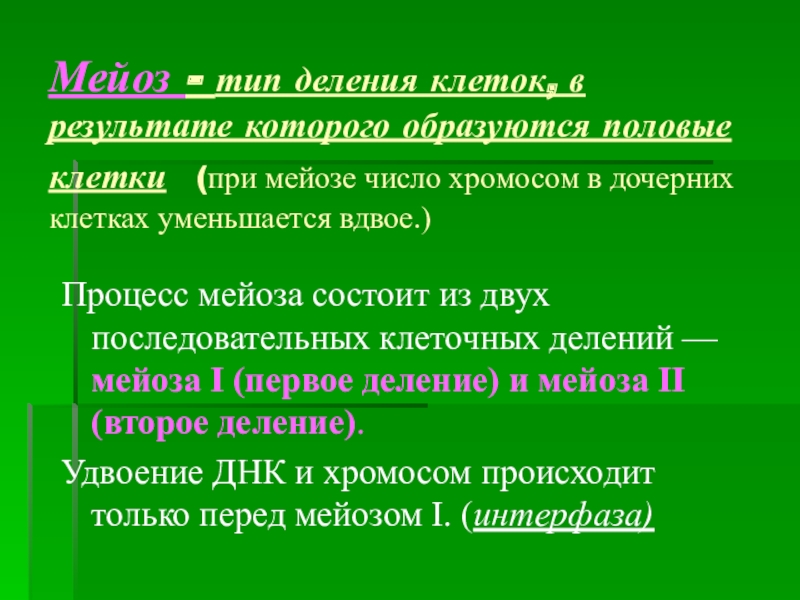 Мейоз - тип деления клеток, в результате которого образуются половые клетки (при мейозе число хромосом в дочерних клетках уменьшается вдвое.)

Процесс мейоза состоит из двух последовательных клеточных делений — мейоза I (первое деление) и мейоза II (второе деление).

Удвоение ДНК и хромосом происходит только перед мейозом I. (интерфаза)